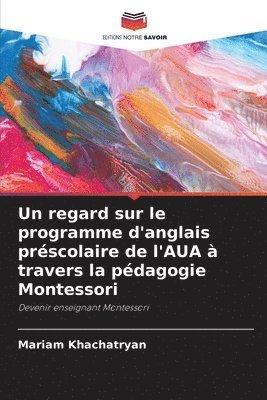 EDITIONS NOTRE SAVOIR

Un regard sur le programme d'anglais préscolaire de l'AUA à travers la pédagogie Montessori

Devenir enseignant Montessori

Mariam Khachatryan